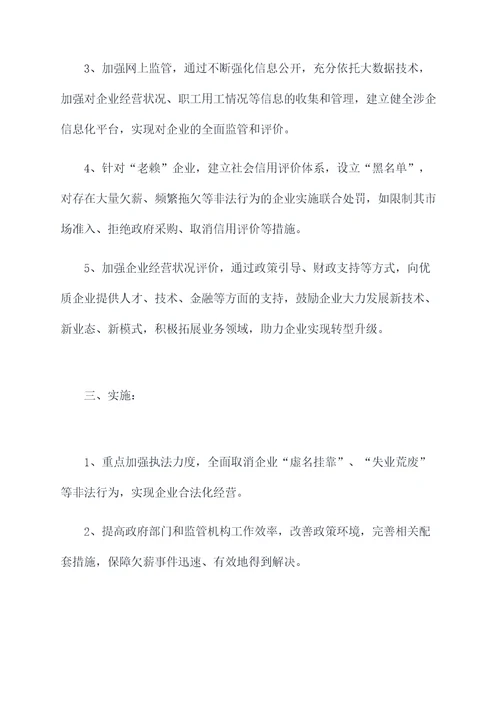 3、加强网上监管，通过不断强化信息公开，充分依托大数据技术，加强对企业经营状况、职工用工情况等信息的收集和管理，建立健全涉企信息化平台，实现对企业的全面监管和评价。

4、针对“老赖”企业，建立社会信用评价体系，设立“黑名单”，对存在大量欠薪、频繁拖欠等非法行为的企业实施联合处罚，如限制其市场准入、拒绝政府采购、取消信用评价等措施。

5、加强企业经营状况评价，通过政策引导、财政支持等方式，向优质企业提供人才、技术、金融等方面的支持，鼓励企业大力发展新技术、新业态、新模式，积极拓展业务领域，助力企业实现转型升级。

三、实施：

1、重点加强执法力度，全面取消企业“虚名挂靠”、“失业荒废”等非法行为，实现企业合法化经营。

2、提高政府部门和监管机构工作效率，改善政策环境，完善相关配套措施，保障欠薪事件迅速、有效地得到解决。